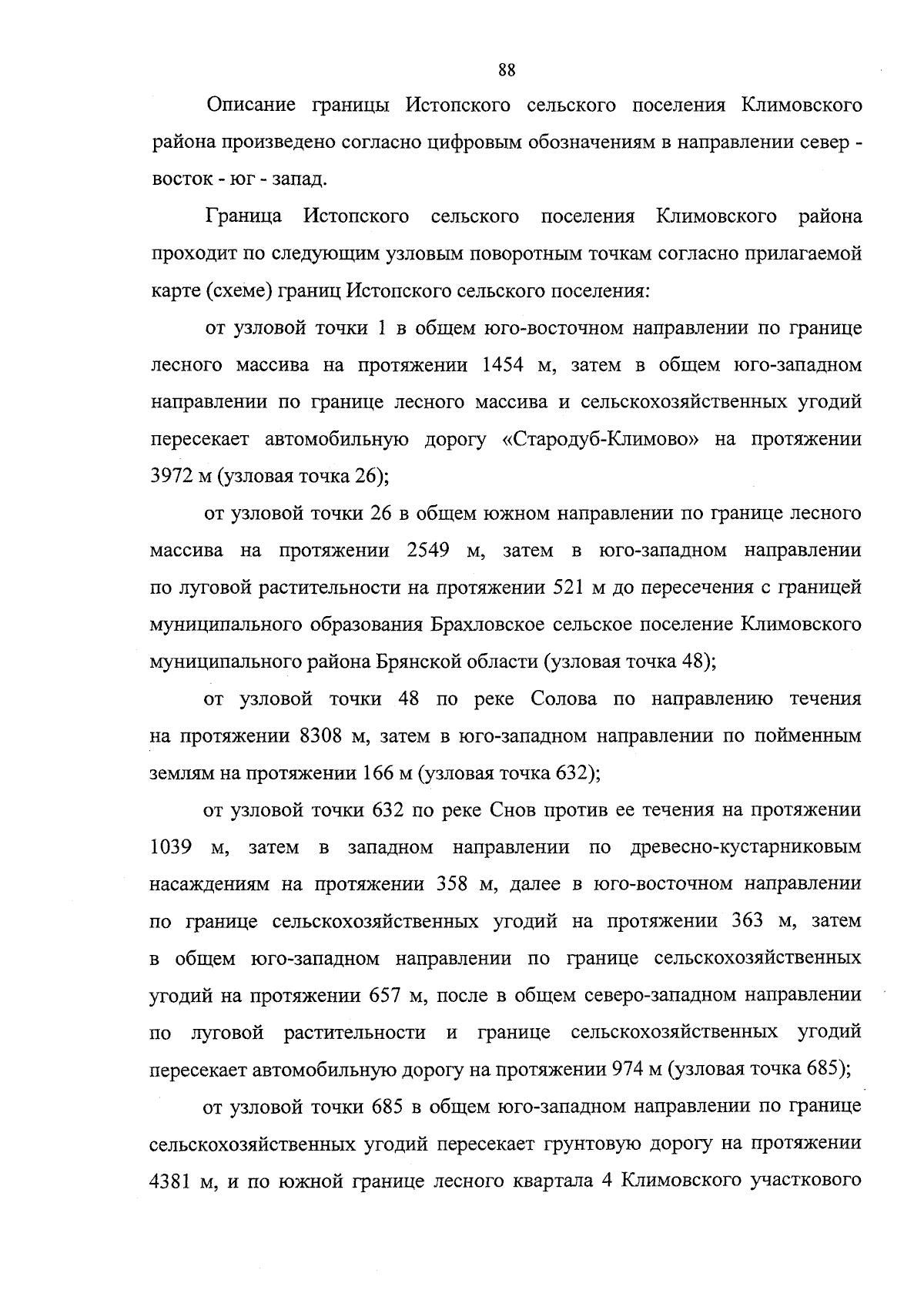 88

Описание границы Истопского сельского поселения Климовского района произведено согласно цифровым обозначениям в направлении север - восток - юг - запад.

Граница Истопского сельского поселения Климовского района проходит по следующим узловым поворотным точкам согласно прилагаемой карте (схеме) границ Истопского сельского поселения:

от узловой точки 1 в общем юго-восточном направлении по границе лесного массива на протяжении 1454 м, затем в общем юго-западном направлении по границе лесного массива и сельскохозяйственных угодий пересекает автомобильную дорогу «Стародуб-Климово» на протяжении 3972 м (узловая точка 26);

от узловой точки 26 в общем южном направлении по границе лесного массива на протяжении 2549 м, затем в юго-западном направлении по луговой растительности на протяжении 521 м до пересечения с границей муниципального образования Брахловское сельское поселение Климовского муниципального района Брянской области (узловая точка 48);

от узловой точки 48 по реке Солова по направлению течения на протяжении 8308 м, затем в юго-западном направлении по пойменным землям на протяжении 166 м (узловая точка 632);

от узловой точки 632 по реке Снов против ее течения на протяжении 1039 м, затем в западном направлении по древесно-кустарниковым насаждениям на протяжении 358 м, далее в юго-восточном направлении по границе сельскохозяйственных угодий на протяжении 363 м, затем в общем юго-западном направлении по границе сельскохозяйственных угодий на протяжении 657 м, после в общем северо-западном направлении по луговой растительности и границе сельскохозяйственных угодий пересекает автомобильную дорогу на протяжении 974 м (узловая точка 685);

от узловой точки 685 в общем юго-западном направлении по границе сельскохозяйственных угодий пересекает грунтовую дорогу на протяжении 4381 м, и по южной границе лесного квартала 4 Климовского участкового